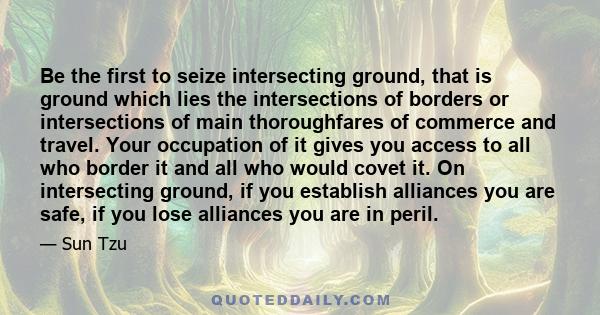 Be the first to seize intersecting ground, that is ground which lies the intersections of borders or intersections of main thoroughfares of commerce and travel. Your occupation of it gives you access to all who border it and all who would covet it. On intersecting ground, if you establish alliances you are safe, if you lose alliances you are in peril.

— Sun Tzu

QUOTEDDAILY.COM